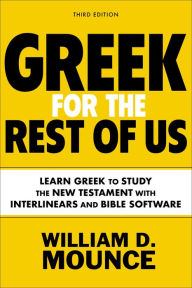 THIRD EDITION

GREEK
FOR THE
REST OF US

LEARN GREEK TO STUDY THE NEW TESTAMENT WITH INTERLINEARS AND BIBLE SOFTWARE

WILLIAM D. MOUNCE